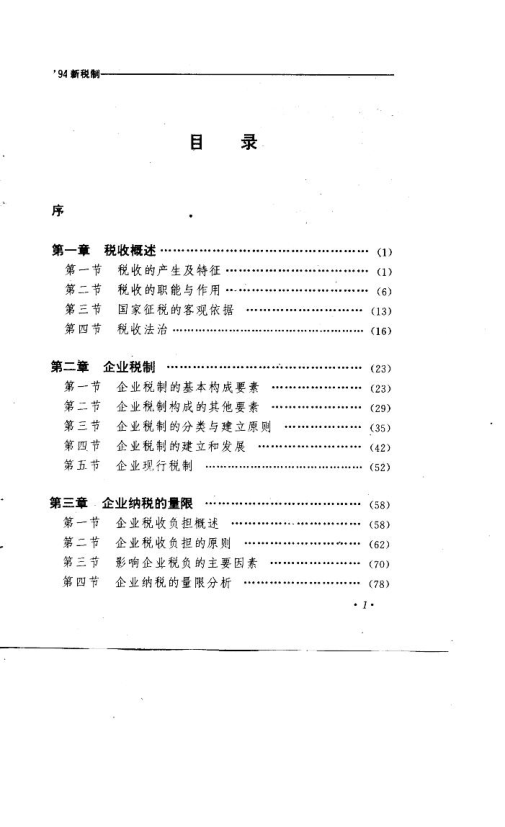 '94新税制

目 录

序

第一章 税收概述 (1)

第一节 税收的产生及特征 (1)

第二节 税收的职能与作用 (6)

第三节 国家征税的客观依据 (13)

第四节 税收法治 (16)

第二章 企业税制 (23)

第一节 企业税制的基本构成要素 (23)

第二节 企业税制构成的其他要素 (29)

第三节 企业税制的分类与建立原则 (35)

第四节 企业税制的建立和发展 (42)

第五节 企业现行税制 (52)

第三章 企业纳税的量限 (58)

第一节 企业税收负担概述 (58)

第二节 企业税收负担的原则 (62)

第三节 影响企业税负的主要因素 (70)

第四节 企业纳税的量限分析 (78)

·1·